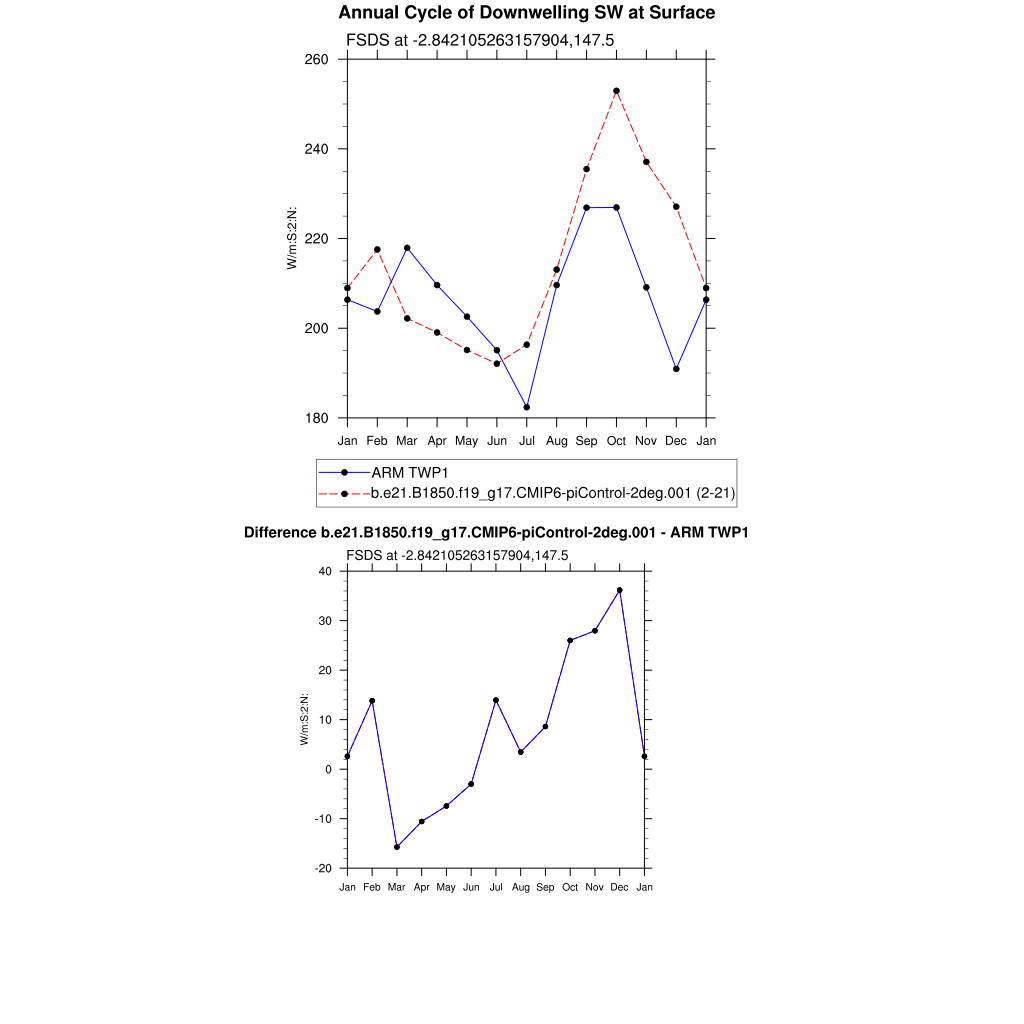 Annual Cycle of Downwelling SW at Surface

FSDS at -2.842105263157904,147.5

260
240
220
200
180

W/m:S:2:N:

Jan Feb Mar Apr May Jun Jul Aug Sep Oct Nov Dec Jan

ARM TWP1
b.e21.B1850.f19_g17.CMIP6-piControl-2deg.001 (2-21)

Difference b.e21.B1850.f19_g17.CMIP6-piControl-2deg.001 - ARM TWP1

FSDS at -2.842105263157904,147.5

40
30
20
10
0
-10
-20

W/m:S:2:N:

Jan Feb Mar Apr May Jun Jul Aug Sep Oct Nov Dec Jan